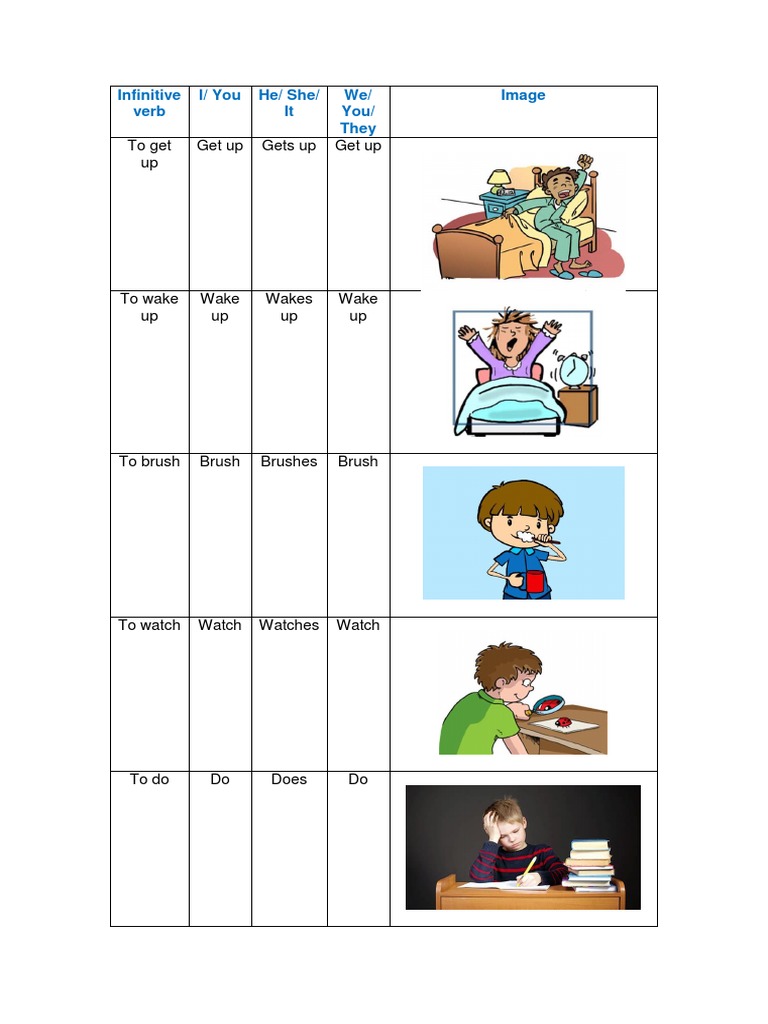 | Infinitive verb | I/ You | He/ She/ It | We/ You/ They | Image |
|---|---|---|---|---|
| To get up | Get up | Gets up | Get up | |
| To wake up | Wake up | Wakes up | Wake up | |
| To brush | Brush | Brushes | Brush | |
| To watch | Watch | Watches | Watch | |
| To do | Do | Does | Do | |